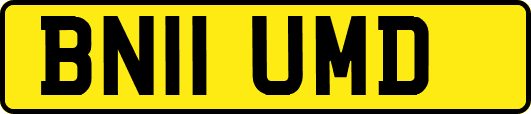 BN11 UMD